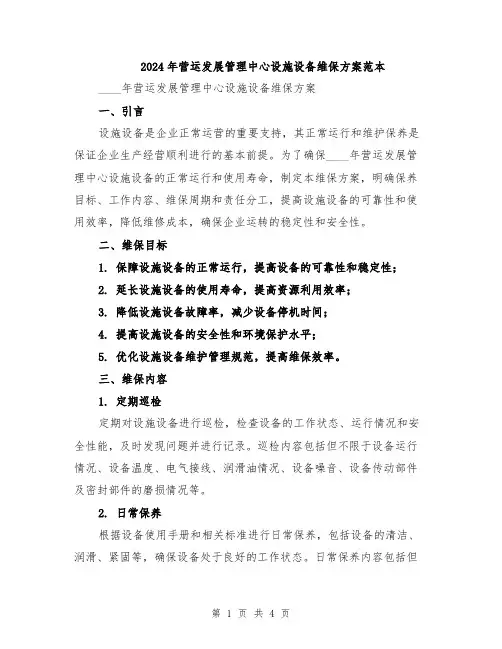 2024年营运发展管理中心设施设备维保方案范本

____年营运发展管理中心设施设备维保方案

一、引言

设施设备是企业正常运营的重要支持，其正常运行和维护保养是保证企业生产经营顺利进行的基本前提。为了确保____年营运发展管理中心设施设备的正常运行和使用寿命，制定本维保方案，明确保养目标、工作内容、维保周期和责任分工，提高设施设备的可靠性和使用效率，降低维修成本，确保企业运转的稳定性和安全性。

二、维保目标

1. 保障设施设备的正常运行，提高设备的可靠性和稳定性；

2. 延长设施设备的使用寿命，提高资源利用效率；

3. 降低设施设备故障率，减少设备停机时间；

4. 提高设施设备的安全性和环境保护水平；

5. 优化设施设备维护管理规范，提高维保效率。

三、维保内容

1. 定期巡检

定期对设施设备进行巡检，检查设备的工作状态、运行情况和安全性能，及时发现问题并进行记录。巡检内容包括但不限于设备运行情况、设备温度、电气接线、润滑油情况、设备噪音、设备传动部件及密封部件的磨损情况等。

2. 日常保养

根据设备使用手册和相关标准进行日常保养，包括设备的清洁、润滑、紧固等，确保设备处于良好的工作状态。日常保养内容包括但

第 1 页 共 4 页